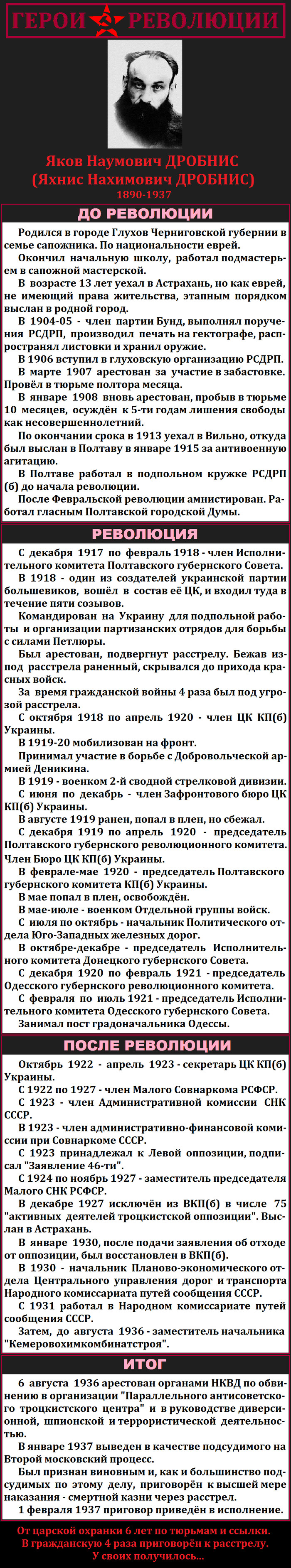 ГЕРОИ РЕВОЛЮЦИИ

Яков Наумович ДРОБНИС
(Яхнис Нахимович ДРОБНИС)
1890-1937

ДО РЕВОЛЮЦИИ

Родился в городе Глухов Черниговской губернии в семье сапожника. По национальности еврей.

Окончил начальную школу, работал подмастерьем в сапожной мастерской.

В возрасте 13 лет уехал в Астрахань, но как еврей, не имеющий права жительства, этапным порядком выслан в родной город.

В 1904-05 - член партии Бунд, выполнял поручения РСДРП, производил печать на гектографе, распространял листовки и хранил оружие.

В 1906 вступил в глуховскую организацию РСДРП.

В марте 1907 арестован за участие в забастовке. Провёл в тюрьме полтора месяца.

В январе 1908 вновь арестован, пробыв в тюрьме 10 месяцев, осуждён к 5-ти годам лишения свободы как несовершеннолетний.

По окончании срока в 1913 уехал в Вильно, откуда был выслан в Полтаву в январе 1915 за антивоенную агитацию.

В Полтаве работал в подпольном кружке РСДРП (б) до начала революции.

После Февральской революции амнистирован. Работал гласным Полтавской городской Думы.

РЕВОЛЮЦИЯ

С декабря 1917 по февраль 1918 - член Исполнительного комитета Полтавского губернского Совета.

В 1918 - один из создателей украинской партии большевиков, вошёл в состав её ЦК, и входил туда в течение пяти созывов.

Командирован на Украину для подпольной работы и организации партизанских отрядов для борьбы с силами Петлюры.

Был арестован, подвергнут расстрелу. Бежав из-под расстрела раненный, скрывался до прихода красных войск.

За время гражданской войны 4 раза был под угрозой расстрела.

С октября 1918 по апрель 1920 - член ЦК КП(б) Украины.

В 1919-20 мобилизован на фронт.

Принимал участие в борьбе с Добровольческой армией Деникина.

В 1919 - военком 2-й сводной стрелковой дивизии.

С июня по декабрь - член Зафронтового бюро ЦК КП(б) Украины.

В августе 1919 ранен, попал в плен, но сбежал.

С декабря 1919 по апрель 1920 - председатель Полтавского губернского революционного комитета. Член Бюро ЦК КП(б) Украины.

В феврале-мае 1920 - председатель Полтавского губернского комитета КП(б) Украины.

В мае попал в плен, освобождён.

В мае-июле - военком Отдельной группы войск.

С июля по октябрь - начальник Политического отдела Юго-Западных железных дорог.

В октябре-декабре - председатель Исполнительного комитета Донецкого губернского Совета.

С декабря 1920 по февраль 1921 - председатель Одесского губернского революционного комитета.

С февраля по июль 1921 - председатель Исполнительного комитета Одесского губернского Совета.

Занимал пост градоначальника Одессы.

ПОСЛЕ РЕВОЛЮЦИИ

Октябрь 1922 - апрель 1923 - секретарь ЦК КП(б) Украины.

С 1922 по 1927 - член Малого Совнаркома РСФСР.

С 1923 - член Административной комиссии СНК СССР.

В 1923 - член административно-финансовой комиссии при Совнаркоме СССР.

С 1923 принадлежал к Левой оппозиции, подписал "Заявление 46-ти".

С 1924 по ноябрь 1927 - заместитель председателя Малого СНК РСФСР.

В декабре 1927 исключён из ВКП(б) в числе 75 "активных деятелей троцкистской оппозиции". Выслан в Астрахань.

В январе 1930, после подачи заявления об отходе от оппозиции, был восстановлен в ВКП(б).

В 1930 - начальник Планово-экономического отдела Центрального управления дорог и транспорта Народного комиссариата путей сообщения СССР.

С 1931 работал в Народном комиссариате путей сообщения СССР.

Затем, до августа 1936 - заместитель начальника "Кемеровохимкомбинатстроя".

ИТОГ

6 августа 1936 арестован органами НКВД по обвинению в организации "Параллельного антисоветского троцкистского центра" и в руководстве диверсионной, шпионской и террористической деятельностью.

В январе 1937 выведен в качестве подсудимого на Второй московский процесс.

Был признан виновным и, как и большинство подсудимых по этому делу, приговорён к высшей мере наказания - смертной казни через расстрел.

1 февраля 1937 приговор приведён в исполнение.

От царской охранки 6 лет по тюрьмам и ссылки.
В гражданскую 4 раза приговорён к расстрелу.
У своих получилось...